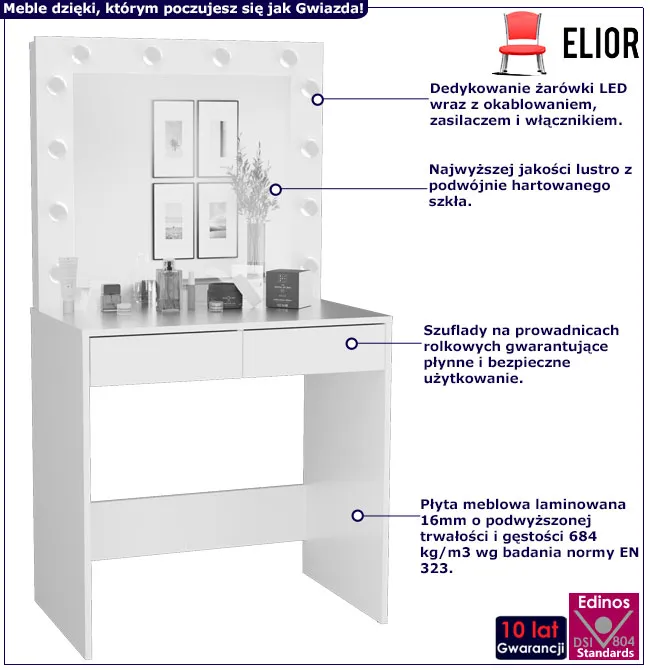 Meble dzięki, którym poczujesz się jak Gwiazda!

ELIOR

Dedykowanie żarówki LED wraz z okablowaniem, zasilaczem i włącznikiem.

Najwyższej jakości lustro z podwójnie hartowanego szkła.

Szuflady na prowadnicach rolkowych gwarantujące płynne i bezpieczne użytkowanie.

Płyta meblowa laminowana 16mm o podwyższonej trwałości i gęstości 684 kg/m3 wg badania normy EN 323.

10 lat Gwarancji

Edinos
DSI 804
Standards